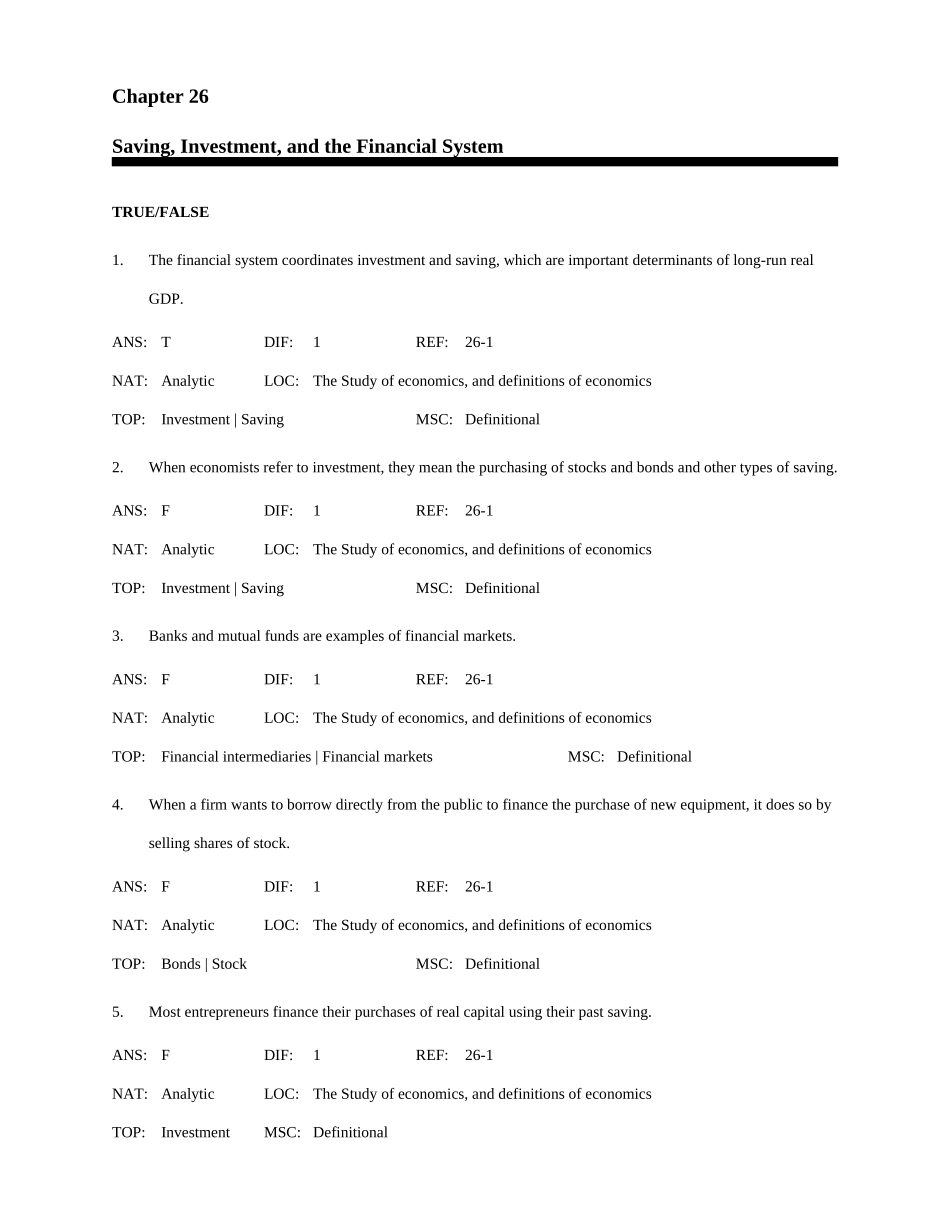 Chapter 26

Saving, Investment, and the Financial System

TRUE/FALSE

1. The financial system coordinates investment and saving, which are important determinants of long-run real GDP.

ANS: T DIF: 1 REF: 26-1

NAT: Analytic LOC: The Study of economics, and definitions of economics

TOP: Investment | Saving MSC: Definitional

2. When economists refer to investment, they mean the purchasing of stocks and bonds and other types of saving.

ANS: F DIF: 1 REF: 26-1

NAT: Analytic LOC: The Study of economics, and definitions of economics

TOP: Investment | Saving MSC: Definitional

3. Banks and mutual funds are examples of financial markets.

ANS: F DIF: 1 REF: 26-1

NAT: Analytic LOC: The Study of economics, and definitions of economics

TOP: Financial intermediaries | Financial markets MSC: Definitional

4. When a firm wants to borrow directly from the public to finance the purchase of new equipment, it does so by selling shares of stock.

ANS: F DIF: 1 REF: 26-1

NAT: Analytic LOC: The Study of economics, and definitions of economics

TOP: Bonds | Stock MSC: Definitional

5. Most entrepreneurs finance their purchases of real capital using their past saving.

ANS: F DIF: 1 REF: 26-1

NAT: Analytic LOC: The Study of economics, and definitions of economics

TOP: Investment MSC: Definitional